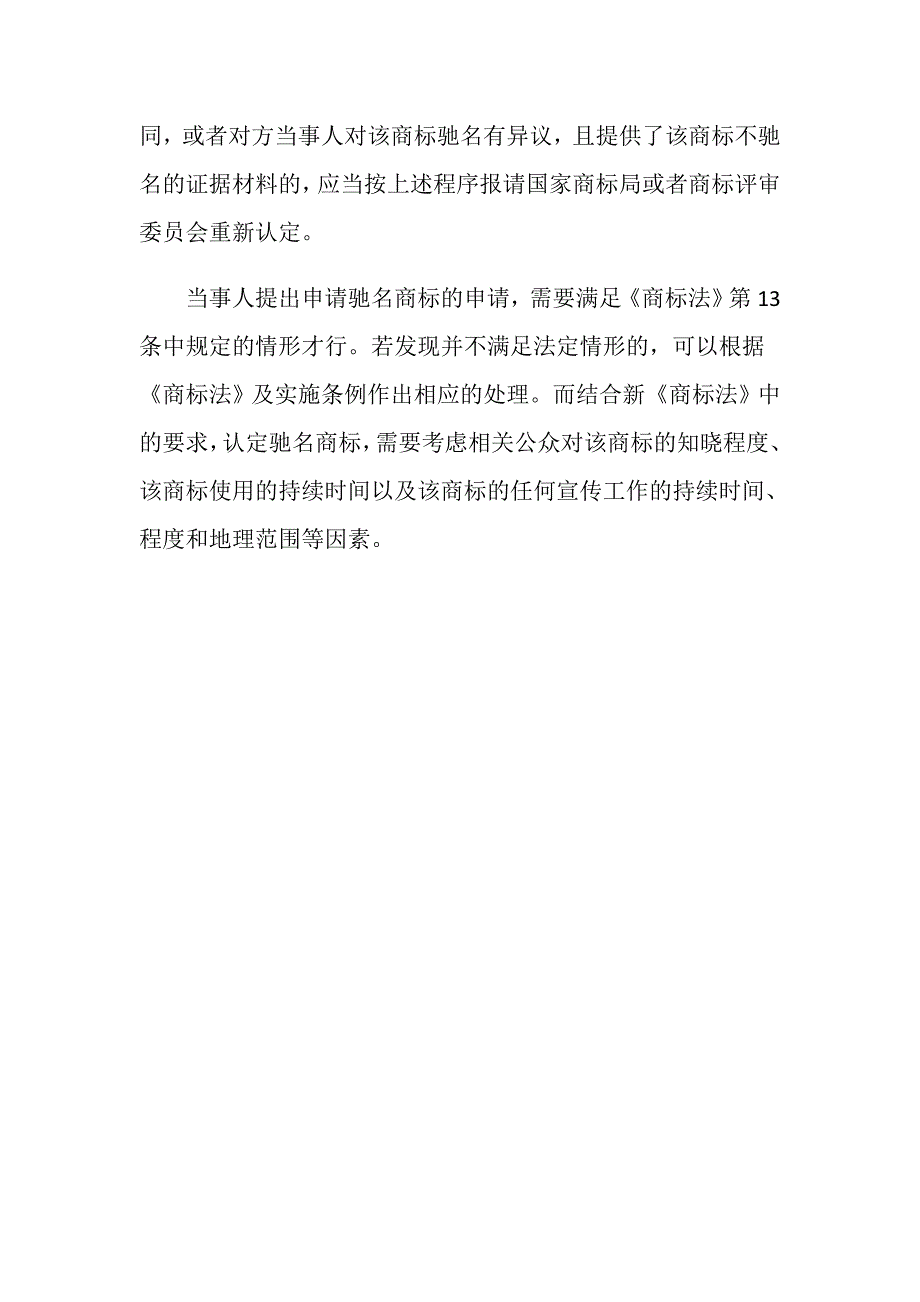 同，或者对方当事人对该商标驰名有异议，且提供了该商标不驰名的证据材料的，应当按上述程序报请国家商标局或者商标评审委员会重新认定。

当事人提出申请驰名商标的申请，需要满足《商标法》第13条中规定的情形才行。若发现并不满足法定情形的，可以根据《商标法》及实施条例作出相应的处理。而结合新《商标法》中的要求，认定驰名商标，需要考虑相关公众对该商标的知晓程度、该商标使用的持续时间以及该商标的任何宣传工作的持续时间、程度和地理范围等因素。